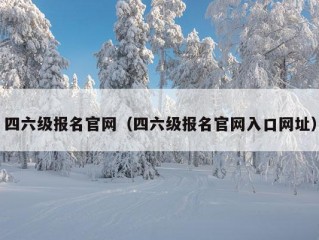 四六级报名官网（四六级报名官网入口网址）